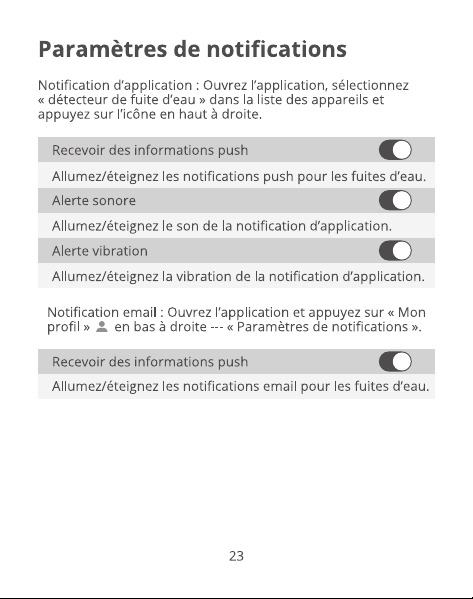 Paramètres de notifications

Notification d'application : Ouvrez l'application, sélectionnez « détecteur de fuite d'eau » dans la liste des appareils et appuyez sur l'icône en haut à droite.

Recevoir des informations push

Allumez/éteignez les notifications push pour les fuites d'eau.

Alerte sonore

Allumez/éteignez le son de la notification d'application.

Alerte vibration

Allumez/éteignez la vibration de la notification d'application.

Notification email : Ouvrez l'application et appuyez sur « Mon profil » en bas à droite --- « Paramètres de notifications ».

Recevoir des informations push

Allumez/éteignez les notifications email pour les fuites d'eau.

23